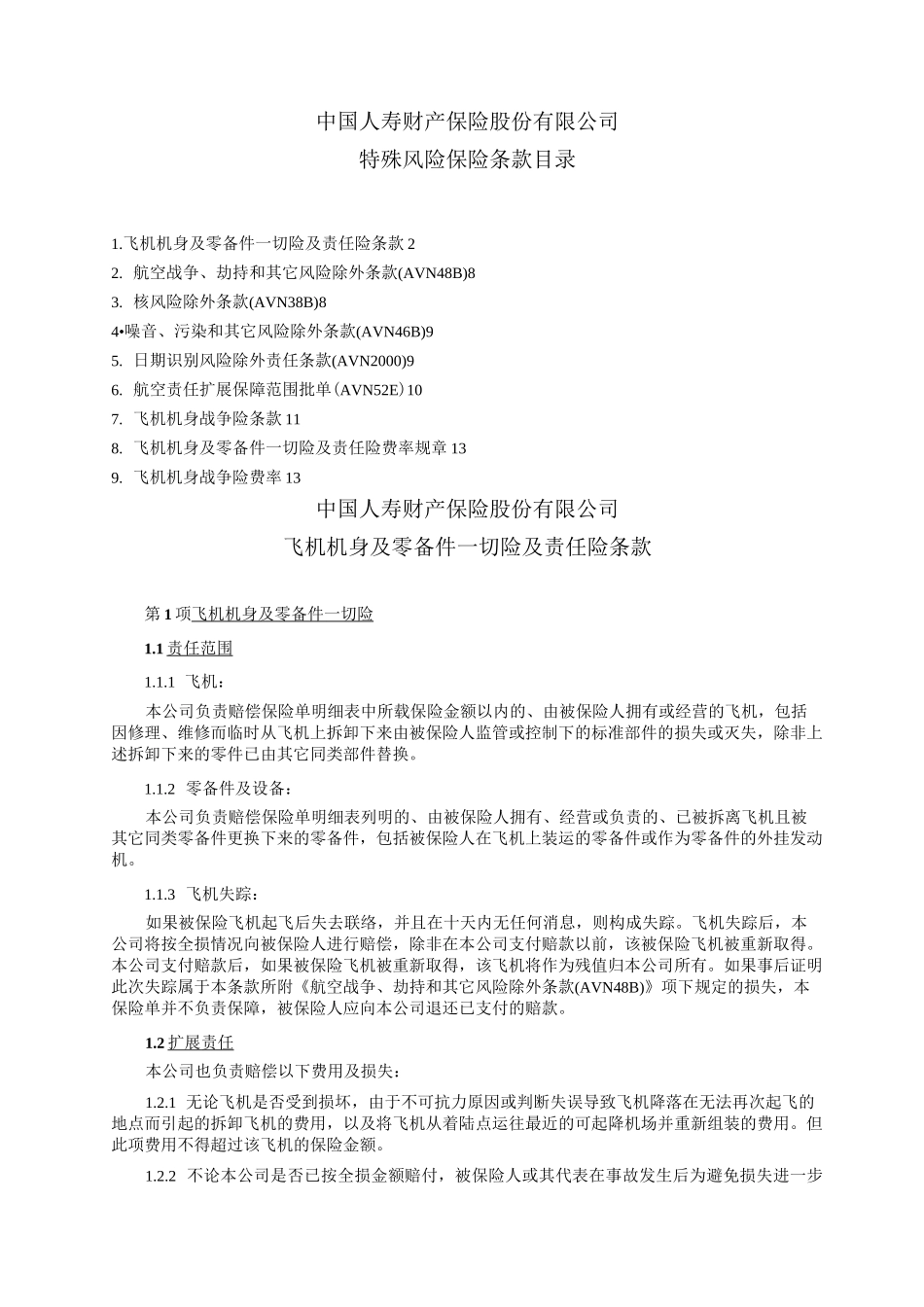 中国人寿财产保险股份有限公司
特殊风险保险条款目录

1.飞机机身及零备件一切险及责任险条款 2
2. 航空战争、劫持和其它风险除外条款(AVN48B)8
3. 核风险除外条款(AVN38B)8
4•噪音、污染和其它风险除外条款(AVN46B)9
5. 日期识别风险除外责任条款(AVN2000)9
6. 航空责任扩展保障范围批单(AVN52E)10
7. 飞机机身战争险条款 11
8. 飞机机身及零备件一切险及责任险费率规章 13
9. 飞机机身战争险费率 13

中国人寿财产保险股份有限公司
飞机机身及零备件一切险及责任险条款

第 1 项飞机机身及零备件一切险

1.1 责任范围

1.1.1 飞机：

本公司负责赔偿保险单明细表中所载保险金额以内的、由被保险人拥有或经营的飞机，包括因修理、维修而临时从飞机上拆卸下来由被保险人监管或控制下的标准部件的损失或灭失，除非上述拆卸下来的零件已由其它同类部件替换。

1.1.2 零备件及设备：

本公司负责赔偿保险单明细表列明的、由被保险人拥有、经营或负责的、已被拆离飞机且被其它同类零备件更换下来的零备件，包括被保险人在飞机上装运的零备件或作为零备件的外挂发动机。

1.1.3 飞机失踪：

如果被保险飞机起飞后失去联络，并且在十天内无任何消息，则构成失踪。飞机失踪后，本公司将按全损情况向被保险人进行赔偿，除非在本公司支付赔款以前，该被保险飞机被重新取得。本公司支付赔款后，如果被保险飞机被重新取得，该飞机将作为残值归本公司所有。如果事后证明此次失踪属于本条款所附《航空战争、劫持和其它风险除外条款(AVN48B)》项下规定的损失，本保险单并不负责保障，被保险人应向本公司退还已支付的赔款。

1.2 扩展责任

本公司也负责赔偿以下费用及损失：

1.2.1 无论飞机是否受到损坏，由于不可抗力原因或判断失误导致飞机降落在无法再次起飞的地点而引起的拆卸飞机的费用，以及将飞机从着陆点运往最近的可起降机场并重新组装的费用。但此项费用不得超过该飞机的保险金额。

1.2.2 不论本公司是否已按全损金额赔付，被保险人或其代表在事故发生后为避免损失进一步